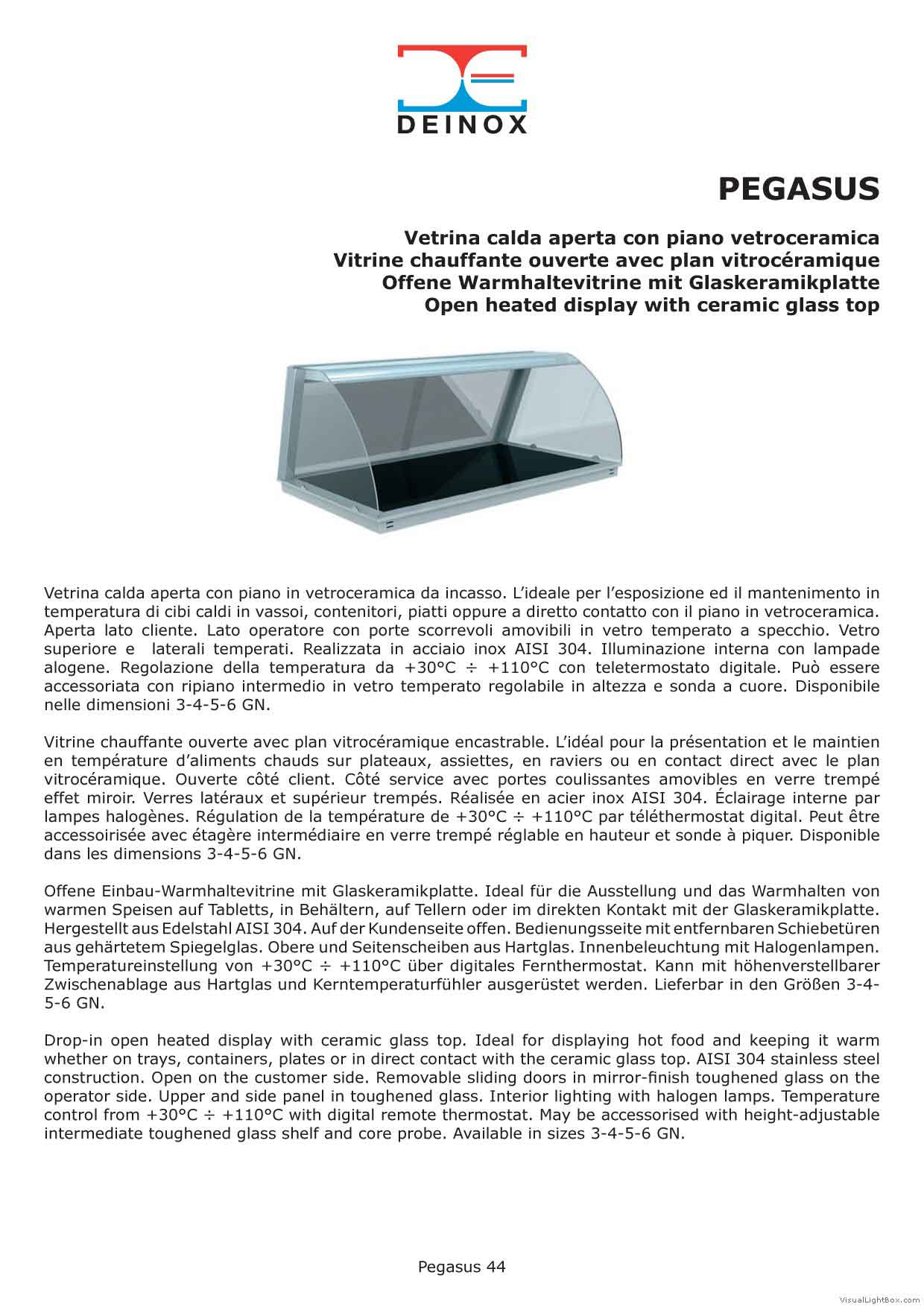 DEINOX

PEGASUS

Vetrina calda aperta con piano vetroceramica
Vitrine chauffante ouverte avec plan vitrocéramique
Offene Warmhaltevitrine mit Glaskeramikplatte
Open heated display with ceramic glass top

Vetrina calda aperta con piano in vetroceramica da incasso. L'ideale per l'esposizione ed il mantenimento in temperatura di cibi caldi in vassoi, contenitori, piatti oppure a diretto contatto con il piano in vetroceramica. Aperta lato cliente. Lato operatore con porte scorrevoli amovibili in vetro temperato a specchio. Vetro superiore e laterali temperati. Realizzata in acciaio inox AISI 304. Illuminazione interna con lampade alogene. Regolazione della temperatura da +30°C ÷ +110°C con teletermostato digitale. Può essere accessoriata con ripiano intermedio in vetro temperato regolabile in altezza e sonda a cuore. Disponibile nelle dimensioni 3-4-5-6 GN.

Vitrine chauffante ouverte avec plan vitrocéramique encastrable. L'idéal pour la présentation et le maintien en température d'aliments chauds sur plateaux, assiettes, en raviers ou en contact direct avec le plan vitrocéramique. Ouverte côté client. Côté service avec portes coulissantes amovibles en verre trempé effet miroir. Verres latéraux et supérieur trempés. Réalisée en acier inox AISI 304. Éclairage interne par lampes halogènes. Régulation de la température de +30°C ÷ +110°C par téléthermostat digital. Peut être accessoirisée avec étagère intermédiaire en verre trempé réglable en hauteur et sonde à piquer. Disponible dans les dimensions 3-4-5-6 GN.

Offene Einbau-Warmhaltevitrine mit Glaskeramikplatte. Ideal für die Ausstellung und das Warmhalten von warmen Speisen auf Tabletts, in Behältern, auf Tellern oder im direkten Kontakt mit der Glaskeramikplatte. Hergestellt aus Edelstahl AISI 304. Auf der Kundenseite offen. Bedienungsseite mit entfernbaren Schiebetüren aus gehärtetem Spiegelglas. Obere und Seitenscheiben aus Hartglas. Innenbeleuchtung mit Halogenlampen. Temperatureinstellung von +30°C ÷ +110°C über digitales Fernthermostat. Kann mit höhenverstellbarer Zwischenablage aus Hartglas und Kerntemperaturfühler ausgerüstet werden. Lieferbar in den Größen 3-4-5-6 GN.

Drop-in open heated display with ceramic glass top. Ideal for displaying hot food and keeping it warm whether on trays, containers, plates or in direct contact with the ceramic glass top. AISI 304 stainless steel construction. Open on the customer side. Removable sliding doors in mirror-finish toughened glass on the operator side. Upper and side panel in toughened glass. Interior lighting with halogen lamps. Temperature control from +30°C ÷ +110°C with digital remote thermostat. May be accessorised with height-adjustable intermediate toughened glass shelf and core probe. Available in sizes 3-4-5-6 GN.

Pegasus 44

VisualLightBox.com